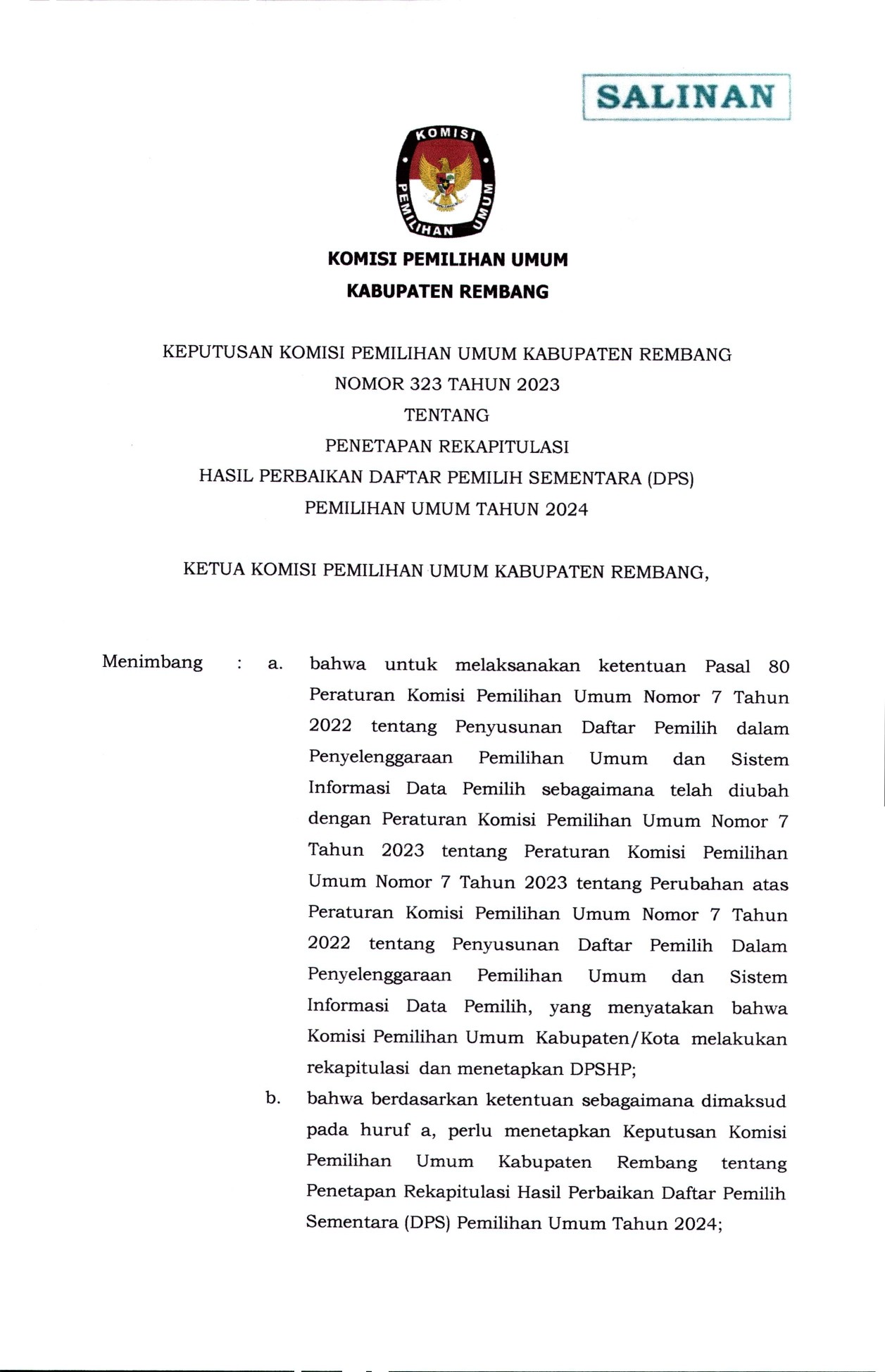 SALINAN

KOMISI PEMILIHAN UMUM

KOMISI PEMILIHAN UMUM
KABUPATEN REMBANG

KEPUTUSAN KOMISI PEMILIHAN UMUM KABUPATEN REMBANG
NOMOR 323 TAHUN 2023
TENTANG
PENETAPAN REKAPITULASI
HASIL PERBAIKAN DAFTAR PEMILIH SEMENTARA (DPS)
PEMILIHAN UMUM TAHUN 2024

KETUA KOMISI PEMILIHAN UMUM KABUPATEN REMBANG,

Menimbang : a. bahwa untuk melaksanakan ketentuan Pasal 80 Peraturan Komisi Pemilihan Umum Nomor 7 Tahun 2022 tentang Penyusunan Daftar Pemilih dalam Penyelenggaraan Pemilihan Umum dan Sistem Informasi Data Pemilih sebagaimana telah diubah dengan Peraturan Komisi Pemilihan Umum Nomor 7 Tahun 2023 tentang Peraturan Komisi Pemilihan Umum Nomor 7 Tahun 2023 tentang Perubahan atas Peraturan Komisi Pemilihan Umum Nomor 7 Tahun 2022 tentang Penyusunan Daftar Pemilih Dalam Penyelenggaraan Pemilihan Umum dan Sistem Informasi Data Pemilih, yang menyatakan bahwa Komisi Pemilihan Umum Kabupaten/Kota melakukan rekapitulasi dan menetapkan DPSHP;

b. bahwa berdasarkan ketentuan sebagaimana dimaksud pada huruf a, perlu menetapkan Keputusan Komisi Pemilihan Umum Kabupaten Rembang tentang Penetapan Rekapitulasi Hasil Perbaikan Daftar Pemilih Sementara (DPS) Pemilihan Umum Tahun 2024;